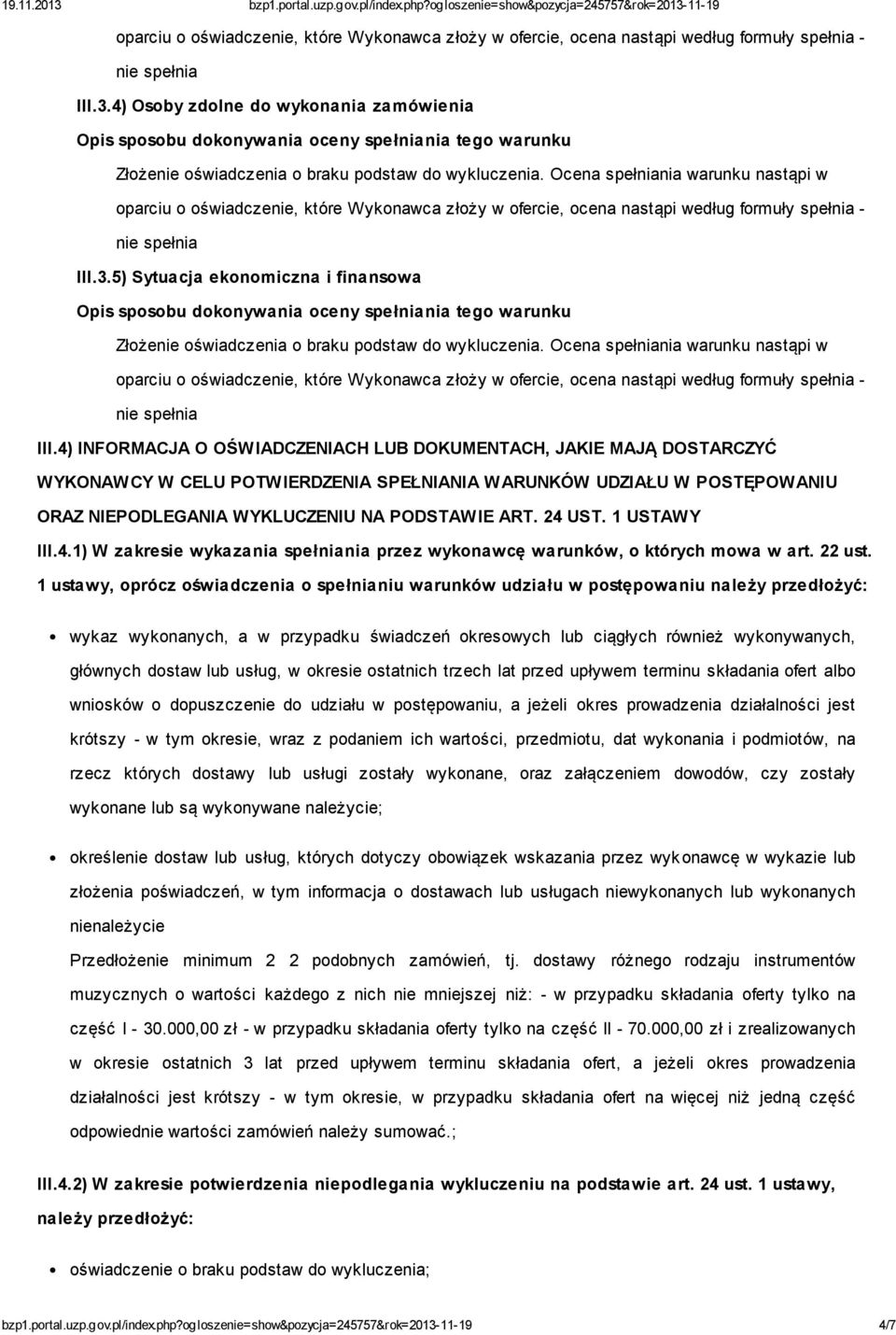 19.11.2013 bzp1.portal.uzp.gov.pl/index.php?ogloszenie=show&pozycja=245757&rok=2013-11-19

oparciu o oświadczenie, które Wykonawca złoży w ofercie, ocena nastąpi według formuły spełnia - nie spełnia

III.3.4) Osoby zdolne do wykonania zamówienia

Opis sposobu dokonywania oceny spełniania tego warunku

Złożenie oświadczenia o braku podstaw do wykluczenia. Ocena spełniania warunku nastąpi w oparciu o oświadczenie, które Wykonawca złoży w ofercie, ocena nastąpi według formuły spełnia - nie spełnia

III.3.5) Sytuacja ekonomiczna i finansowa

Opis sposobu dokonywania oceny spełniania tego warunku

Złożenie oświadczenia o braku podstaw do wykluczenia. Ocena spełniania warunku nastąpi w oparciu o oświadczenie, które Wykonawca złoży w ofercie, ocena nastąpi według formuły spełnia - nie spełnia

III.4) INFORMACJA O OŚWIADCZENIACH LUB DOKUMENTACH, JAKIE MAJĄ DOSTARCZYĆ WYKONAWCY W CELU POTWIERDZENIA SPEŁNIANIA WARUNKÓW UDZIAŁU W POSTĘPOWANIU ORAZ NIEPODLEGANIA WYKLUCZENIU NA PODSTAWIE ART. 24 UST. 1 USTAWY

III.4.1) W zakresie wykazania spełniania przez wykonawcę warunków, o których mowa w art. 22 ust. 1 ustawy, oprócz oświadczenia o spełnianiu warunków udziału w postępowaniu należy przedłożyć:

wykaz wykonanych, a w przypadku świadczeń okresowych lub ciągłych również wykonywanych, głównych dostaw lub usług, w okresie ostatnich trzech lat przed upływem terminu składania ofert albo wniosków o dopuszczenie do udziału w postępowaniu, a jeżeli okres prowadzenia działalności jest krótszy - w tym okresie, wraz z podaniem ich wartości, przedmiotu, dat wykonania i podmiotów, na rzecz których dostawy lub usługi zostały wykonane, oraz załączeniem dowodów, czy zostały wykonane lub są wykonywane należycie;

określenie dostaw lub usług, których dotyczy obowiązek wskazania przez wykonawcę w wykazie lub złożenia poświadczeń, w tym informacja o dostawach lub usługach niewykonanych lub wykonanych nienależycie
Przedłożenie minimum 2 2 podobnych zamówień, tj. dostawy różnego rodzaju instrumentów muzycznych o wartości każdego z nich nie mniejszej niż: - w przypadku składania oferty tylko na część I - 30.000,00 zł - w przypadku składania oferty tylko na część II - 70.000,00 zł i zrealizowanych w okresie ostatnich 3 lat przed upływem terminu składania ofert, a jeżeli okres prowadzenia działalności jest krótszy - w tym okresie, w przypadku składania ofert na więcej niż jedną część odpowiednie wartości zamówień należy sumować.;

III.4.2) W zakresie potwierdzenia niepodlegania wykluczeniu na podstawie art. 24 ust. 1 ustawy, należy przedłożyć:

oświadczenie o braku podstaw do wykluczenia;

bzp1.portal.uzp.gov.pl/index.php?ogloszenie=show&pozycja=245757&rok=2013-11-19 4/7